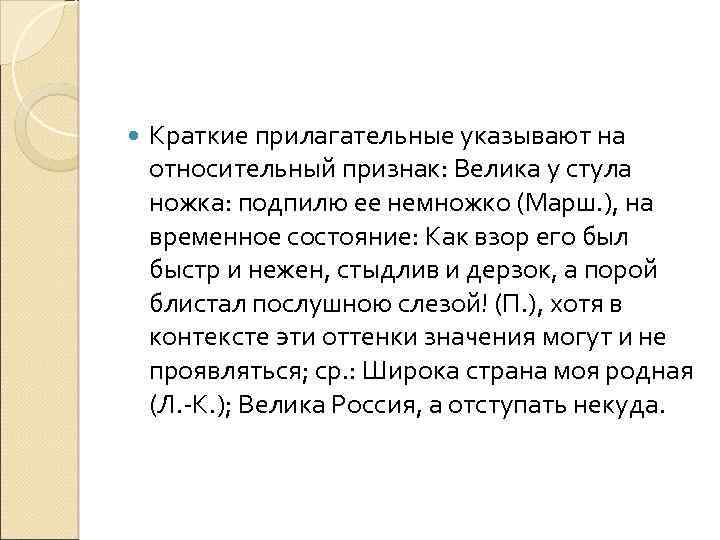 • Краткие прилагательные указывают на относительный признак: Велика у стула ножка: подпилю ее немножко (Марш.), на временное состояние: Как взор его был быстр и нежен, стыдлив и дерзок, а порой блистал послушною слезой! (П.), хотя в контексте эти оттенки значения могут и не проявляться; ср.: Широка страна моя родная (Л.-К.); Велика Россия, а отступать некуда.